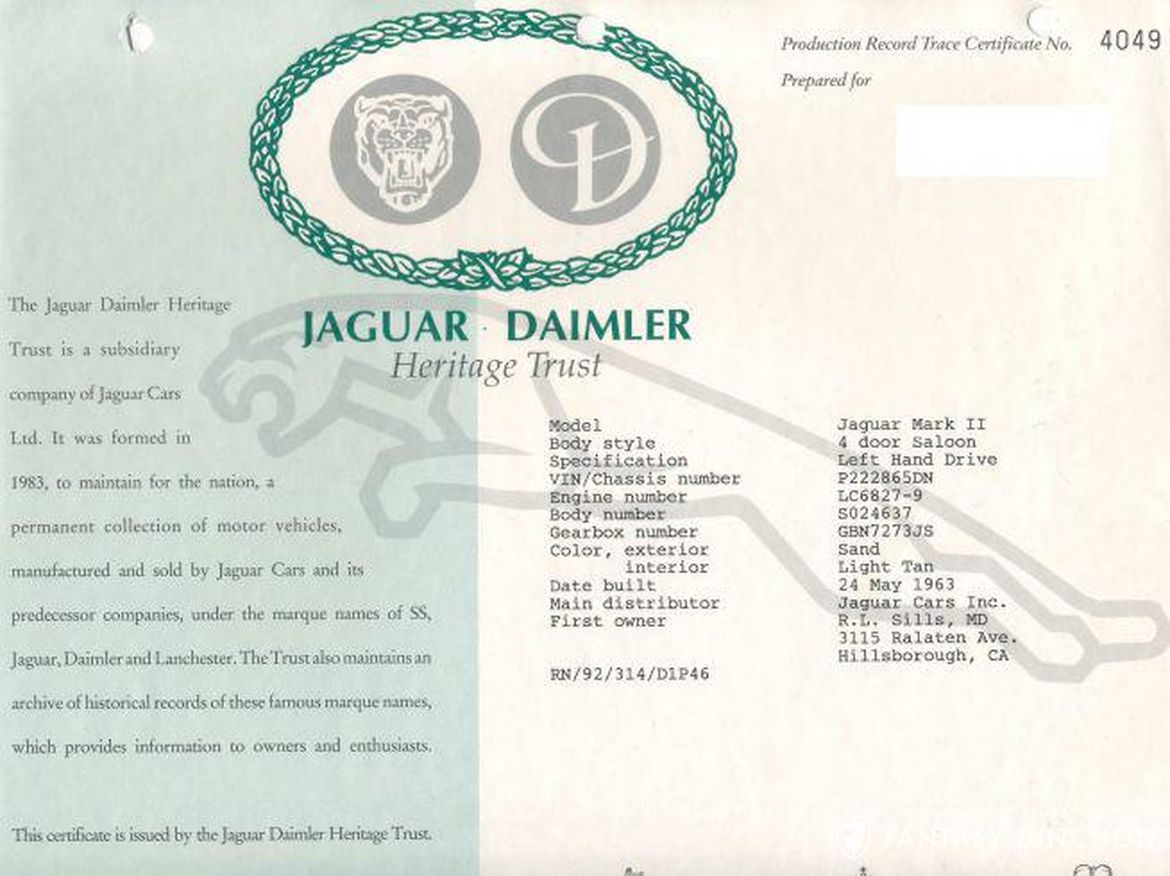 Production Record Trace Certificate No. 4049

Prepared for

JAGUAR · DAIMLER
Heritage Trust

The Jaguar Daimler Heritage Trust is a subsidiary company of Jaguar Cars Ltd. It was formed in 1983, to maintain for the nation, a permanent collection of motor vehicles, manufactured and sold by Jaguar Cars and its predecessor companies, under the marque names of SS, Jaguar, Daimler and Lanchester. The Trust also maintains an archive of historical records of these famous marque names, which provides information to owners and enthusiasts.

This certificate is issued by the Jaguar Daimler Heritage Trust.

| | |
|---|---|
| Model | Jaguar Mark II |
| Body style | 4 door Saloon |
| Specification | Left Hand Drive |
| VIN/Chassis number | P222865DN |
| Engine number | LC6827-9 |
| Body number | S024637 |
| Gearbox number | GBN7273JS |
| Color, exterior | Sand |
| interior | Light Tan |
| Date built | 24 May 1963 |
| Main distributor | Jaguar Cars Inc. |
| First owner | R.L. Sills, MD 3115 Ralaten Ave. Hillsborough, CA |

RN/92/314/D1P46

FANTASY JUNCTION